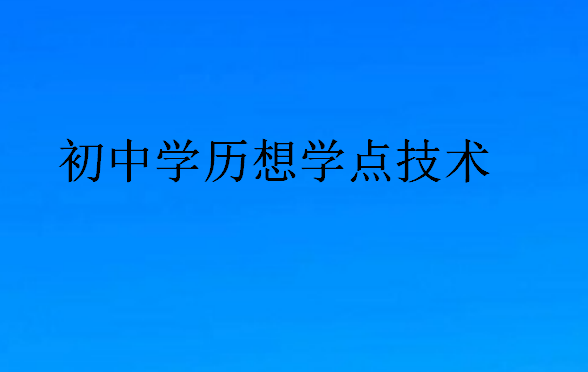 初中学历想学点技术